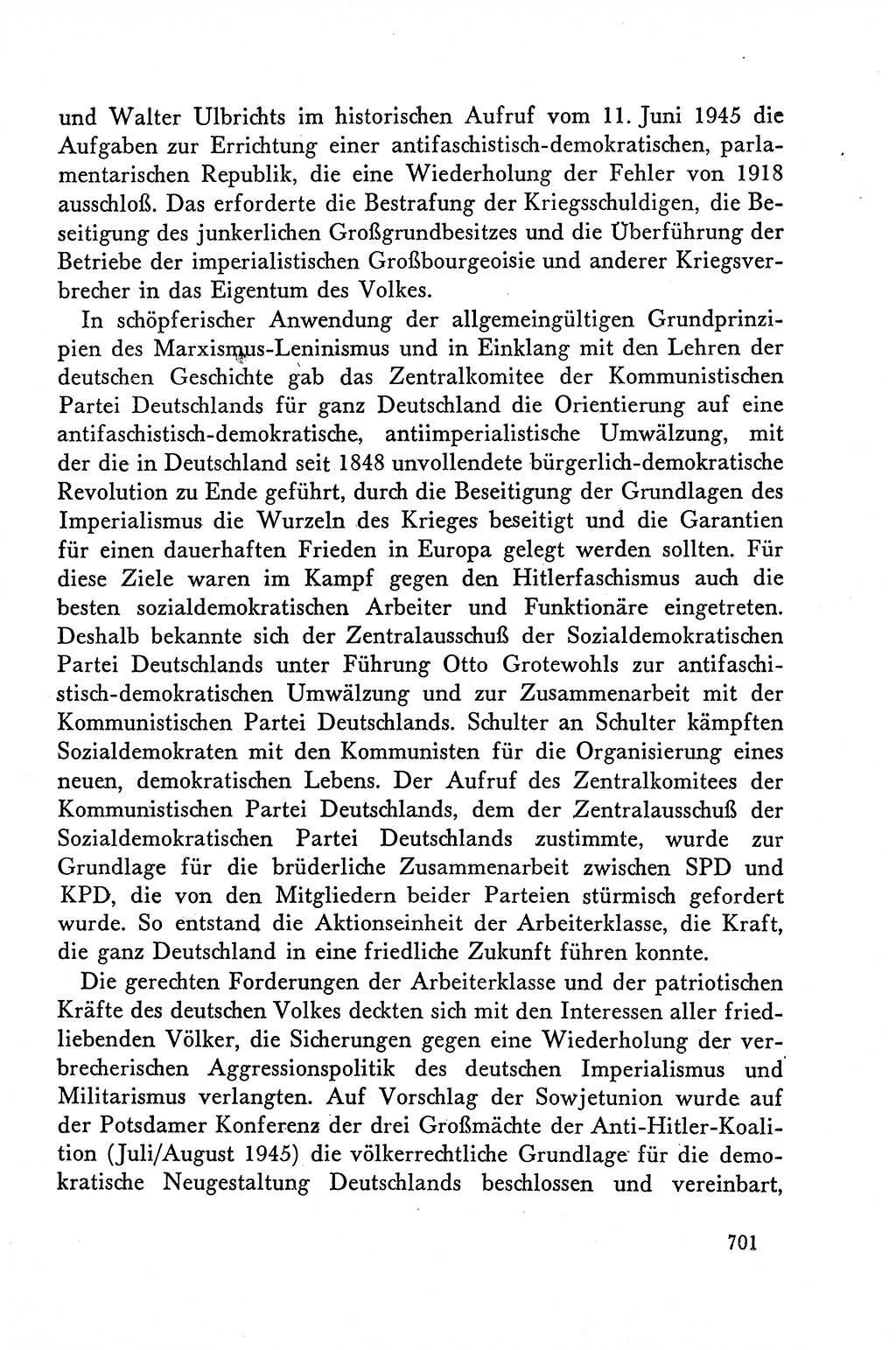 und Walter Ulbrichts im historischen Aufruf vom 11. Juni 1945 die Aufgaben zur Errichtung einer antifaschistisch-demokratischen, parlamentarischen Republik, die eine Wiederholung der Fehler von 1918 ausschloß. Das erforderte die Bestrafung der Kriegsschuldigen, die Beseitigung des junkerlichen Großgrundbesitzes und die Überführung der Betriebe der imperialistischen Großbourgeoisie und anderer Kriegsverbrecher in das Eigentum des Volkes.

In schöpferischer Anwendung der allgemeingültigen Grundprinzipien des Marxismus-Leninismus und in Einklang mit den Lehren der deutschen Geschichte gab das Zentralkomitee der Kommunistischen Partei Deutschlands für ganz Deutschland die Orientierung auf eine antifaschistisch-demokratische, antiimperialistische Umwälzung, mit der die in Deutschland seit 1848 unvollendete bürgerlich-demokratische Revolution zu Ende geführt, durch die Beseitigung der Grundlagen des Imperialismus die Wurzeln des Krieges beseitigt und die Garantien für einen dauerhaften Frieden in Europa gelegt werden sollten. Für diese Ziele waren im Kampf gegen den Hitlerfaschismus auch die besten sozialdemokratischen Arbeiter und Funktionäre eingetreten. Deshalb bekannte sich der Zentralausschuß der Sozialdemokratischen Partei Deutschlands unter Führung Otto Grotewohls zur antifaschistisch-demokratischen Umwälzung und zur Zusammenarbeit mit der Kommunistischen Partei Deutschlands. Schulter an Schulter kämpften Sozialdemokraten mit den Kommunisten für die Organisierung eines neuen, demokratischen Lebens. Der Aufruf des Zentralkomitees der Kommunistischen Partei Deutschlands, dem der Zentralausschuß der Sozialdemokratischen Partei Deutschlands zustimmte, wurde zur Grundlage für die brüderliche Zusammenarbeit zwischen SPD und KPD, die von den Mitgliedern beider Parteien stürmisch gefordert wurde. So entstand die Aktionseinheit der Arbeiterklasse, die Kraft, die ganz Deutschland in eine friedliche Zukunft führen konnte.

Die gerechten Forderungen der Arbeiterklasse und der patriotischen Kräfte des deutschen Volkes deckten sich mit den Interessen aller friedliebenden Völker, die Sicherungen gegen eine Wiederholung der verbrecherischen Aggressionspolitik des deutschen Imperialismus und Militarismus verlangten. Auf Vorschlag der Sowjetunion wurde auf der Potsdamer Konferenz der drei Großmächte der Anti-Hitler-Koalition (Juli/August 1945) die völkerrechtliche Grundlage für die demokratische Neugestaltung Deutschlands beschlossen und vereinbart,

701